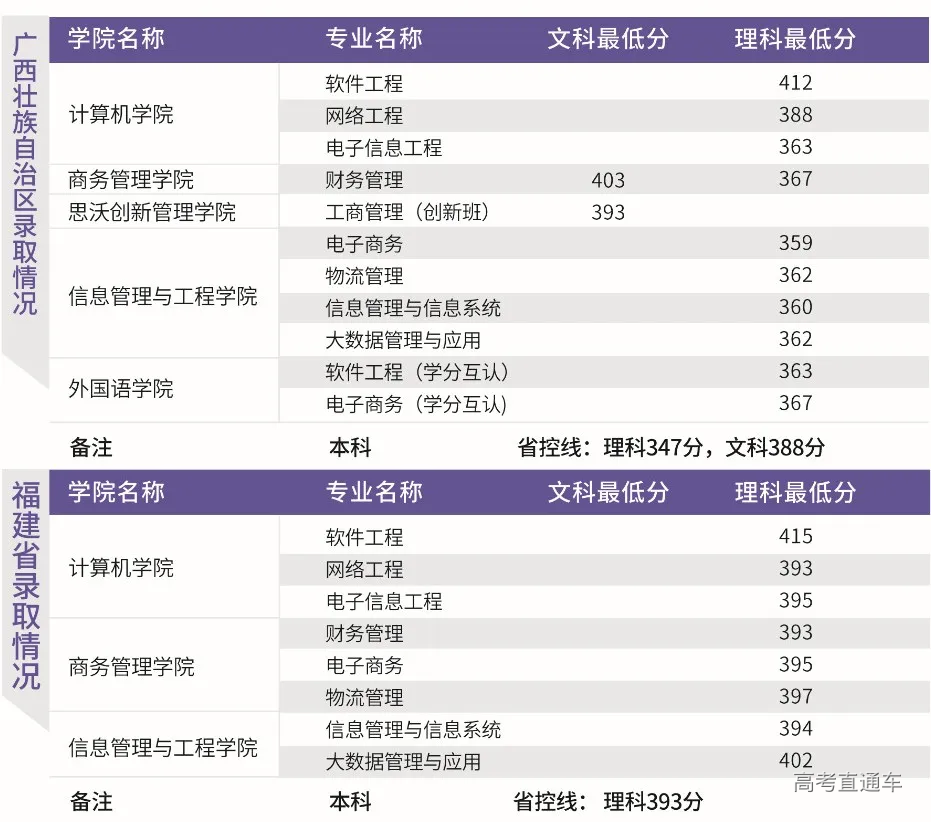 广西壮族自治区录取情况

| 学院名称 | 专业名称 | 文科最低分 | 理科最低分 |
|---|---|---|---|
| 计算机学院 | 软件工程 |  | 412 |
|  | 网络工程 |  | 388 |
|  | 电子信息工程 |  | 363 |
| 商务管理学院 | 财务管理 | 403 | 367 |
| 思沃创新管理学院 | 工商管理（创新班） | 393 |  |
| 信息管理与工程学院 | 电子商务 |  | 359 |
|  | 物流管理 |  | 362 |
|  | 信息管理与信息系统 |  | 360 |
|  | 大数据管理与应用 |  | 362 |
| 外国语学院 | 软件工程（学分互认） |  | 363 |
|  | 电子商务（学分互认） |  | 367 |
| 备注 | 本科 | 省控线：理科347分，文科388分 |  |

福建省录取情况

| 学院名称 | 专业名称 | 文科最低分 | 理科最低分 |
|---|---|---|---|
| 计算机学院 | 软件工程 |  | 415 |
|  | 网络工程 |  | 393 |
|  | 电子信息工程 |  | 395 |
| 商务管理学院 | 财务管理 |  | 393 |
|  | 电子商务 |  | 395 |
|  | 物流管理 |  | 397 |
| 信息管理与工程学院 | 信息管理与信息系统 |  | 394 |
|  | 大数据管理与应用 |  | 402 |
| 备注 | 本科 | 省控线：理科393分 |  |

高考直通车